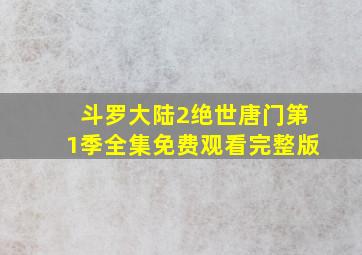 斗罗大陆2绝世唐门第1季全集免费观看完整版